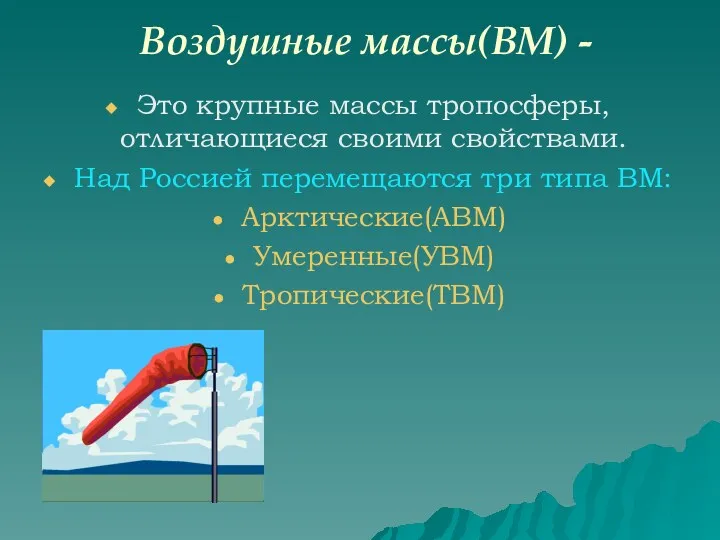 Воздушные массы(ВМ) -

Это крупные массы тропосферы, отличающиеся своими свойствами.

Над Россией перемещаются три типа ВМ:

Арктические(АВМ)

Умеренные(УВМ)

Тропические(ТВМ)